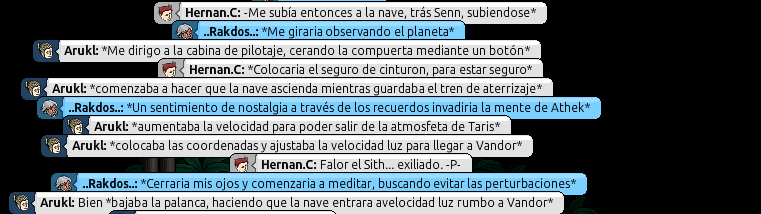 Hernan.C: -Me subía entonces a la nave, trás Senn, subiendose*

..Rakdos..: *Me giraria observando el planeta*

Arukl: *Me dirigo a la cabina de pilotaje, cerando la compuerta mediante un botón*

Hernan.C: *Colocaria el seguro de cinturon, para estar seguro*

Arukl: *comenzaba a hacer que la nave ascienda mientras guardaba el tren de aterrizaje*

..Rakdos..: *Un sentimiento de nostalgia a través de los recuerdos invadiria la mente de Athek*

Arukl: *aumentaba la velocidad para poder salir de la atmosfeta de Taris*

Arukl: *colocaba las coordenadas y ajustaba la velocidad luz para llegar a Vandor*

Hernan.C: Falor el Sith... exiliado. -P-

..Rakdos..: *Cerraria mis ojos y comenzaria a meditar, buscando evitar las perturbaciones*

Arukl: Bien *bajaba la palanca, haciendo que la nave entrara avelocidad luz rumbo a Vandor*